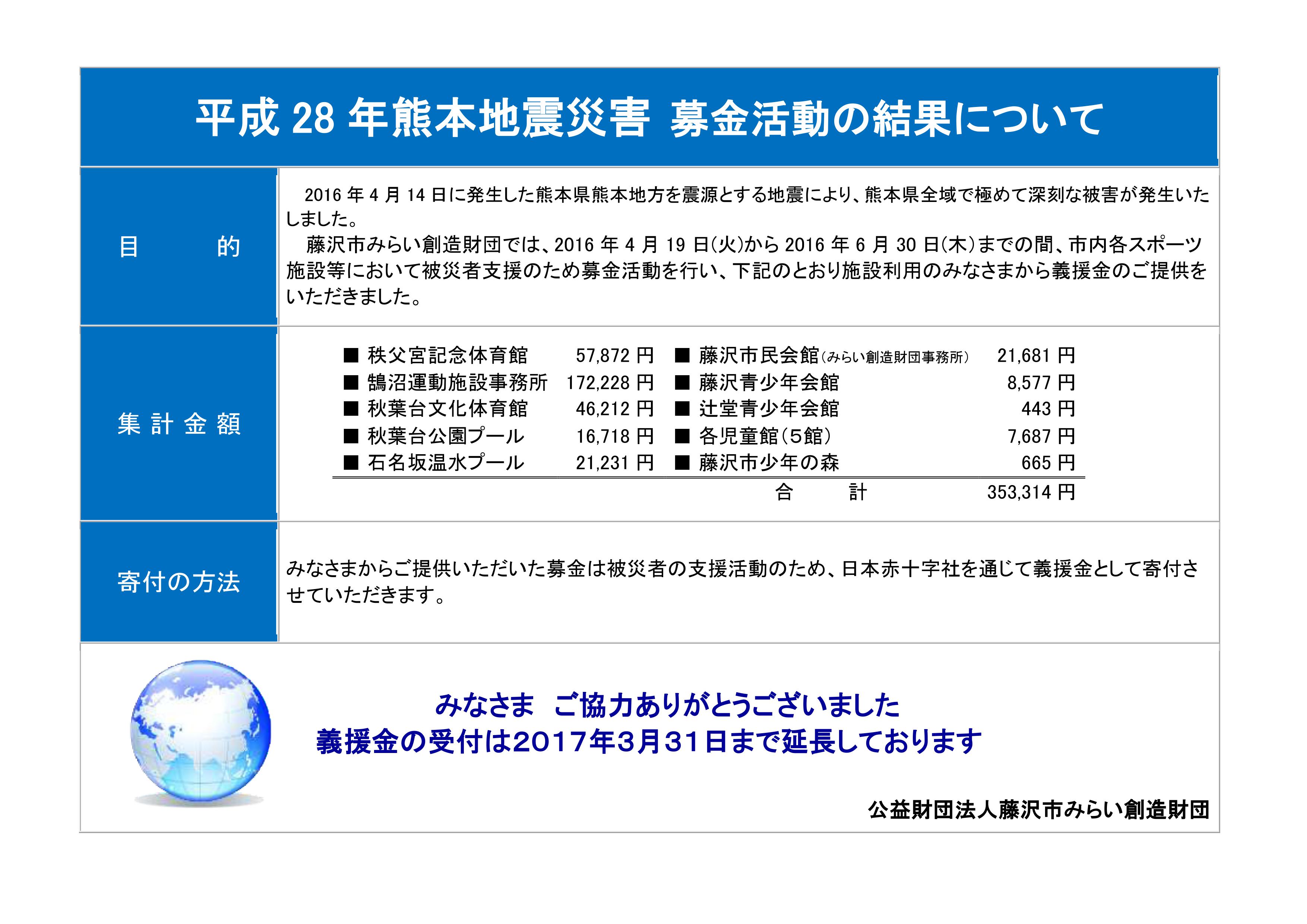 平成 28 年熊本地震災害 募金活動の結果について

目 的

2016 年 4 月 14 日に発生した熊本県熊本地方を震源とする地震により、熊本県全域で極めて深刻な被害が発生いたしました。

藤沢市みらい創造財団では、2016 年 4 月 19 日(火)から 2016 年 6 月 30 日(木)までの間、市内各スポーツ施設等において被災者支援のため募金活動を行い、下記のとおり施設利用のみなさまから義援金のご提供をいただきました。

集 計 金 額

■ 秩父宮記念体育館 57,872 円
■ 鵠沼運動施設事務所 172,228 円
■ 秋葉台文化体育館 46,212 円
■ 秋葉台公園プール 16,718 円
■ 石名坂温水プール 21,231 円
■ 藤沢市民会館(みらい創造財団事務所) 21,681 円
■ 藤沢青少年会館 8,577 円
■ 辻堂青少年会館 443 円
■ 各児童館(5館) 7,687 円
■ 藤沢市少年の森 665 円
合 計 353,314 円

寄付の方法

みなさまからご提供いただいた募金は被災者の支援活動のため、日本赤十字社を通じて義援金として寄付させていただきます。

みなさま ご協力ありがとうございました
義援金の受付は2017年3月31日まで延長しております

公益財団法人藤沢市みらい創造財団